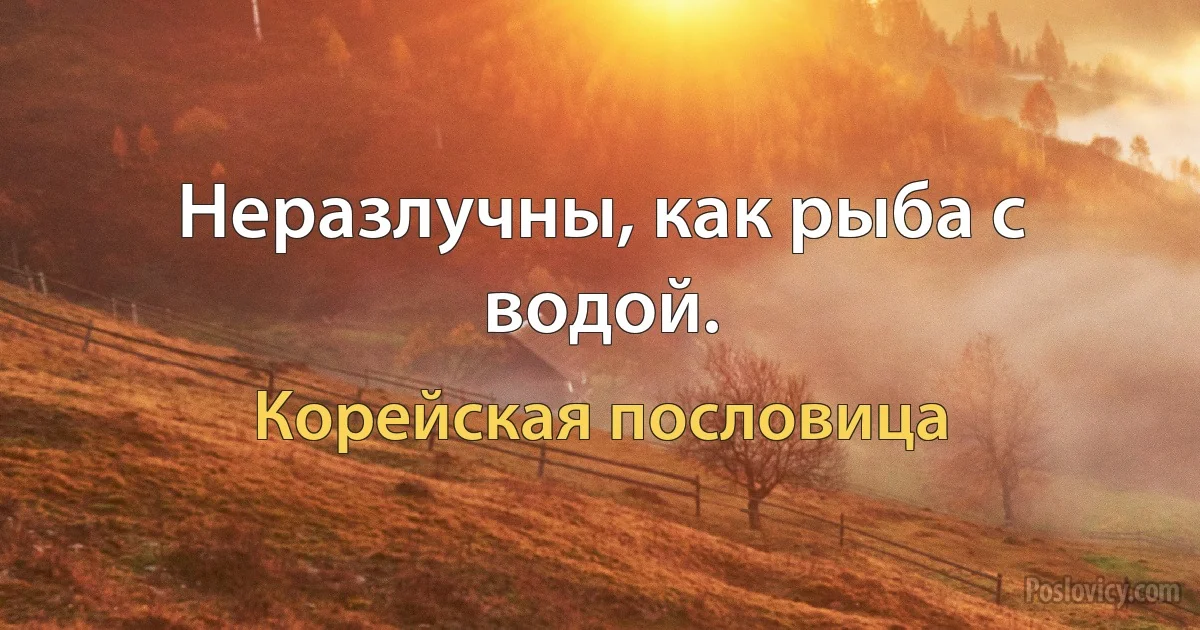 Неразлучны, как рыба с водой.

Корейская пословица

Poslovicy.com